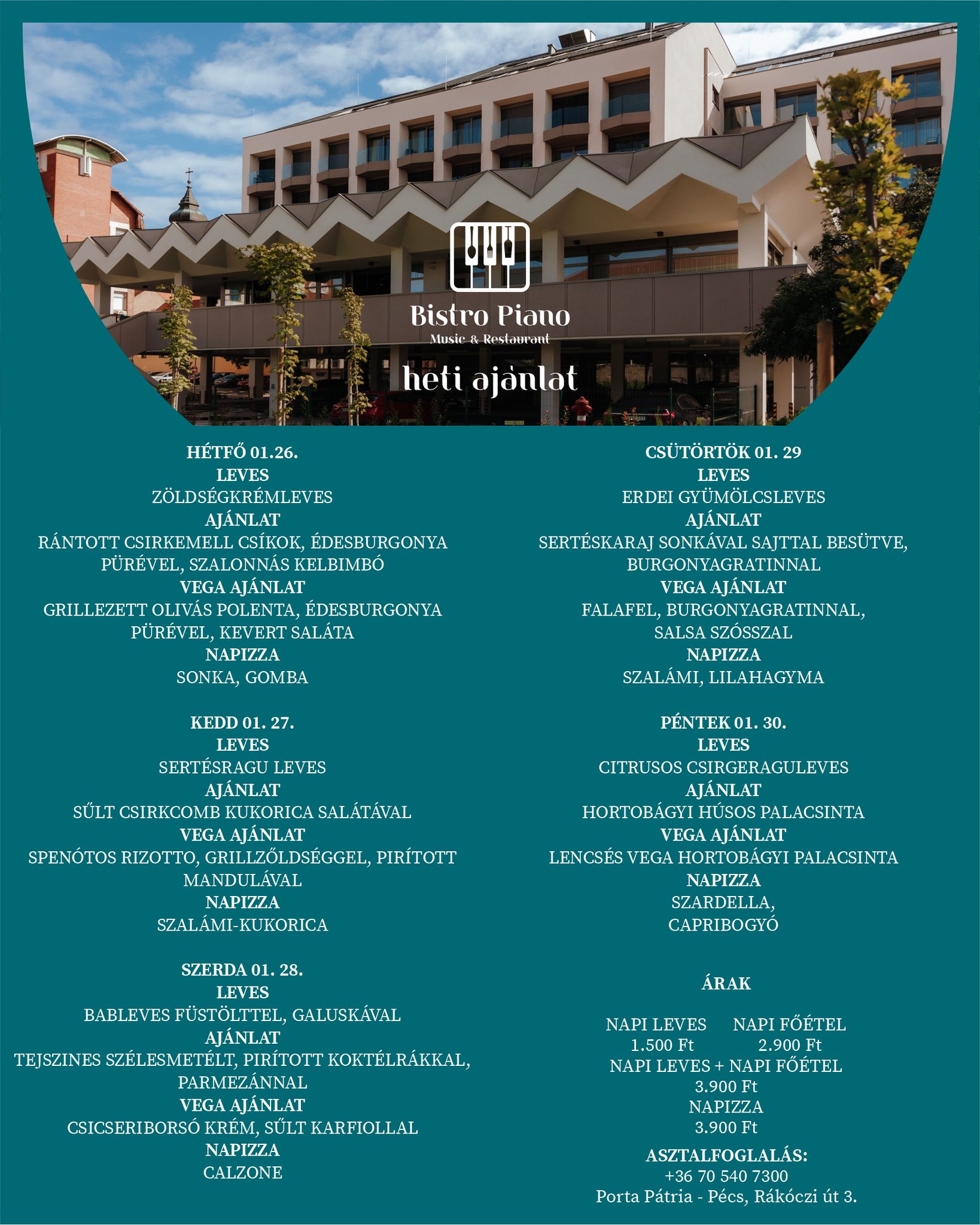 Bistro Piano
Music & Restaurant
heti ajánlat

HÉTFŐ 01.26.
LEVES
ZÖLDSÉGKRÉMLEVES
AJÁNLAT
RÁNTOTT CSIRKEMELL CSÍKOK, ÉDESBURGONYA PÜRÉVEL, SZALONNÁS KELBIMBÓ
VEGA AJÁNLAT
GRILLEZETT OLIVÁS POLENTA, ÉDESBURGONYA PÜRÉVEL, KEVERT SALÁTA
NAPIZZA
SONKA, GOMBA

KEDD 01. 27.
LEVES
SERTÉSRAGU LEVES
AJÁNLAT
SŰLT CSIRKCOMB KUKORICA SALÁTÁVAL
VEGA AJÁNLAT
SPENÓTOS RIZOTTO, GRILLZŐLDSÉGGEL, PIRÍTOTT MANDULÁVAL
NAPIZZA
SZALÁMI-KUKORICA

SZERDA 01. 28.
LEVES
BABLEVES FÜSTÖLTTEL, GALUSKÁVAL
AJÁNLAT
TEJSZINES SZÉLESMETÉLT, PIRÍTOTT KOKTÉLRÁKKAL, PARMEZÁNNAL
VEGA AJÁNLAT
CSICSERIBORSÓ KRÉM, SŰLT KARFIOLLAL
NAPIZZA
CALZONE

CSÜTÖRTÖK 01. 29
LEVES
ERDEI GYÜMÖLCSLEVES
AJÁNLAT
SERTÉSKARAJ SONKÁVAL SAJTTAL BESÜTVE, BURGONYAGRATINNAL
VEGA AJÁNLAT
FALAFEL, BURGONYAGRATINNAL, SALSA SZÓSSZAL
NAPIZZA
SZALÁMI, LILAHAGYMA

PÉNTEK 01. 30.
LEVES
CITRUSOS CSIRGERAGULEVES
AJÁNLAT
HORTOBÁGYI HÚSOS PALACSINTA
VEGA AJÁNLAT
LENCSÉS VEGA HORTOBÁGYI PALACSINTA
NAPIZZA
SZARDELLA, CAPRIBOGYÓ

ÁRAK

NAPI LEVES 1.500 Ft
NAPI FŐÉTEL 2.900 Ft
NAPI LEVES + NAPI FŐÉTEL
3.900 Ft
NAPIZZA
3.900 Ft
ASZTALFOGLALÁS:
+36 70 540 7300
Porta Pátria - Pécs, Rákóczi út 3.